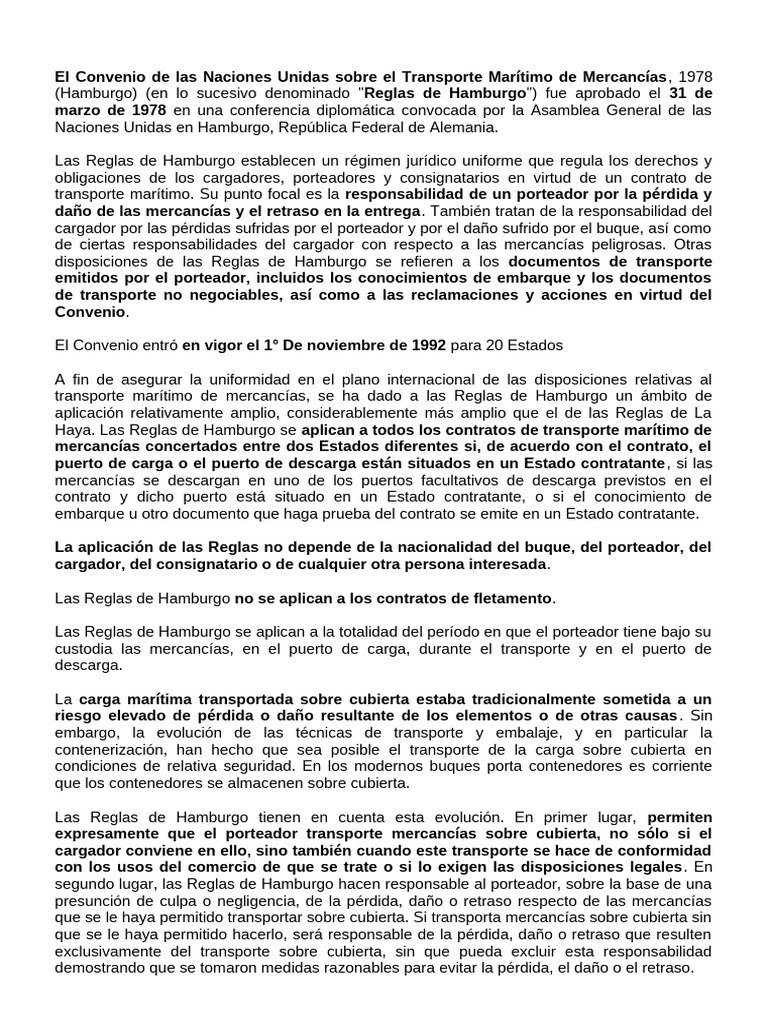 El Convenio de las Naciones Unidas sobre el Transporte Marítimo de Mercancías, 1978 (Hamburgo) (en lo sucesivo denominado "Reglas de Hamburgo") fue aprobado el 31 de marzo de 1978 en una conferencia diplomática convocada por la Asamblea General de las Naciones Unidas en Hamburgo, República Federal de Alemania.

Las Reglas de Hamburgo establecen un régimen jurídico uniforme que regula los derechos y obligaciones de los cargadores, porteadores y consignatarios en virtud de un contrato de transporte marítimo. Su punto focal es la responsabilidad de un porteador por la pérdida y daño de las mercancías y el retraso en la entrega. También tratan de la responsabilidad del cargador por las pérdidas sufridas por el porteador y por el daño sufrido por el buque, así como de ciertas responsabilidades del cargador con respecto a las mercancías peligrosas. Otras disposiciones de las Reglas de Hamburgo se refieren a los documentos de transporte emitidos por el porteador, incluidos los conocimientos de embarque y los documentos de transporte no negociables, así como a las reclamaciones y acciones en virtud del Convenio.

El Convenio entró en vigor el 1° De noviembre de 1992 para 20 Estados

A fin de asegurar la uniformidad en el plano internacional de las disposiciones relativas al transporte marítimo de mercancías, se ha dado a las Reglas de Hamburgo un ámbito de aplicación relativamente amplio, considerablemente más amplio que el de las Reglas de La Haya. Las Reglas de Hamburgo se aplican a todos los contratos de transporte marítimo de mercancías concertados entre dos Estados diferentes si, de acuerdo con el contrato, el puerto de carga o el puerto de descarga están situados en un Estado contratante, si las mercancías se descargan en uno de los puertos facultativos de descarga previstos en el contrato y dicho puerto está situado en un Estado contratante, o si el conocimiento de embarque u otro documento que haga prueba del contrato se emite en un Estado contratante.

La aplicación de las Reglas no depende de la nacionalidad del buque, del porteador, del cargador, del consignatario o de cualquier otra persona interesada.

Las Reglas de Hamburgo no se aplican a los contratos de fletamento.

Las Reglas de Hamburgo se aplican a la totalidad del período en que el porteador tiene bajo su custodia las mercancías, en el puerto de carga, durante el transporte y en el puerto de descarga.

La carga marítima transportada sobre cubierta estaba tradicionalmente sometida a un riesgo elevado de pérdida o daño resultante de los elementos o de otras causas. Sin embargo, la evolución de las técnicas de transporte y embalaje, y en particular la contenerización, han hecho que sea posible el transporte de la carga sobre cubierta en condiciones de relativa seguridad. En los modernos buques porta contenedores es corriente que los contenedores se almacenen sobre cubierta.

Las Reglas de Hamburgo tienen en cuenta esta evolución. En primer lugar, permiten expresamente que el porteador transporte mercancías sobre cubierta, no sólo si el cargador conviene en ello, sino también cuando este transporte se hace de conformidad con los usos del comercio de que se trate o si lo exigen las disposiciones legales. En segundo lugar, las Reglas de Hamburgo hacen responsable al porteador, sobre la base de una presunción de culpa o negligencia, de la pérdida, daño o retraso respecto de las mercancías que se le haya permitido transportar sobre cubierta. Si transporta mercancías sobre cubierta sin que se le haya permitido hacerlo, será responsable de la pérdida, daño o retraso que resulten exclusivamente del transporte sobre cubierta, sin que pueda excluir esta responsabilidad demostrando que se tomaron medidas razonables para evitar la pérdida, el daño o el retraso.